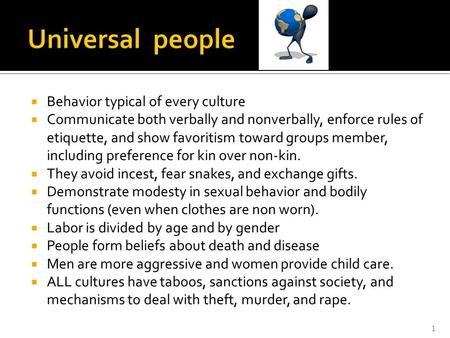 Universal people

- Behavior typical of every culture
- Communicate both verbally and nonverbally, enforce rules of etiquette, and show favoritism toward groups member, including preference for kin over non-kin.
- They avoid incest, fear snakes, and exchange gifts.
- Demonstrate modesty in sexual behavior and bodily functions (even when clothes are non worn).
- Labor is divided by age and by gender
- People form beliefs about death and disease
- Men are more aggressive and women provide child care.
- ALL cultures have taboos, sanctions against society, and mechanisms to deal with theft, murder, and rape.

1